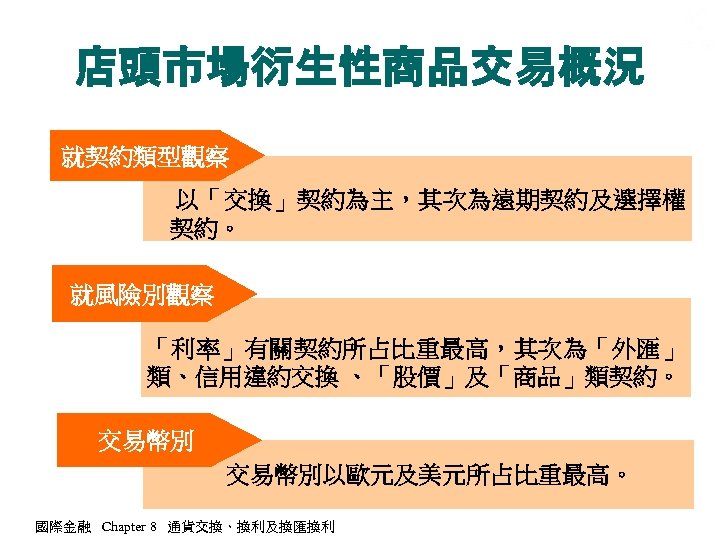 店頭市場衍生性商品交易概況

就契約類型觀察

以「交換」契約為主，其次為遠期契約及選擇權契約。

就風險別觀察

「利率」有關契約所占比重最高，其次為「外匯」類、信用違約交換 、「股價」及「商品」類契約。

交易幣別

交易幣別以歐元及美元所占比重最高。

國際金融 Chapter 8 通貨交換、換利及換匯換利